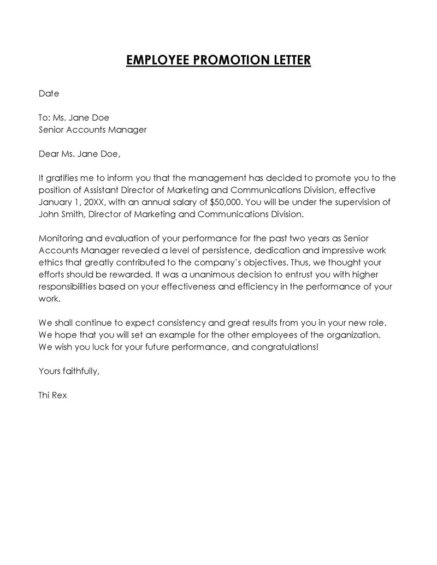 EMPLOYEE PROMOTION LETTER

Date

To: Ms. Jane Doe
Senior Accounts Manager

Dear Ms. Jane Doe,

It gratifies me to inform you that the management has decided to promote you to the position of Assistant Director of Marketing and Communications Division, effective January 1, 20XX, with an annual salary of $50,000. You will be under the supervision of John Smith, Director of Marketing and Communications Division.

Monitoring and evaluation of your performance for the past two years as Senior Accounts Manager revealed a level of persistence, dedication and impressive work ethics that greatly contributed to the company's objectives. Thus, we thought your efforts should be rewarded. It was a unanimous decision to entrust you with higher responsibilities based on your effectiveness and efficiency in the performance of your work.

We shall continue to expect consistency and great results from you in your new role. We hope that you will set an example for the other employees of the organization. We wish you luck for your future performance, and congratulations!

Yours faithfully,

Thi Rex